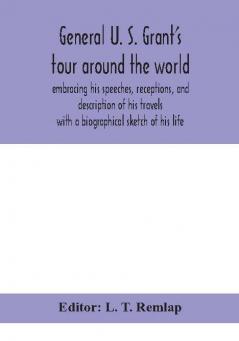 General U. S. Grant's tour around the world

embracing his speeches, receptions, and description of his travels with a biographical sketch of his life

Editor: L. T. Remlap